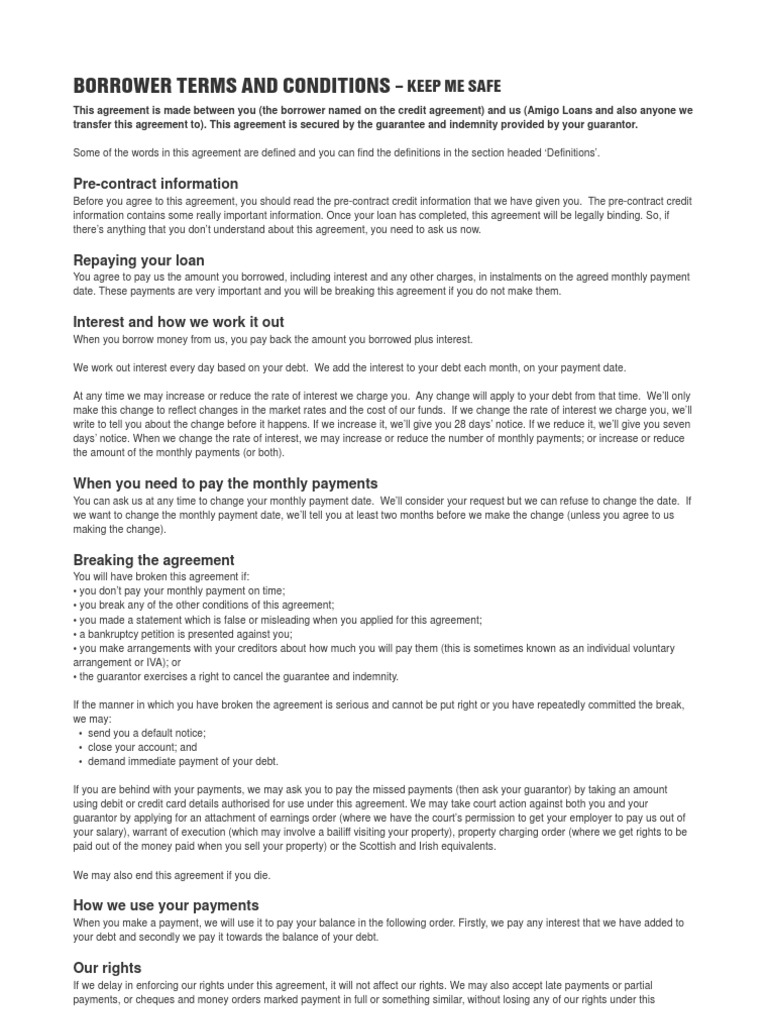 BORROWER TERMS AND CONDITIONS – KEEP ME SAFE

This agreement is made between you (the borrower named on the credit agreement) and us (Amigo Loans and also anyone we transfer this agreement to). This agreement is secured by the guarantee and indemnity provided by your guarantor.

Some of the words in this agreement are defined and you can find the definitions in the section headed 'Definitions'.

Pre-contract information

Before you agree to this agreement, you should read the pre-contract credit information that we have given you. The pre-contract credit information contains some really important information. Once your loan has completed, this agreement will be legally binding. So, if there's anything that you don't understand about this agreement, you need to ask us now.

Repaying your loan

You agree to pay us the amount you borrowed, including interest and any other charges, in instalments on the agreed monthly payment date. These payments are very important and you will be breaking this agreement if you do not make them.

Interest and how we work it out

When you borrow money from us, you pay back the amount you borrowed plus interest.

We work out interest every day based on your debt. We add the interest to your debt each month, on your payment date.

At any time we may increase or reduce the rate of interest we charge you. Any change will apply to your debt from that time. We'll only make this change to reflect changes in the market rates and the cost of our funds. If we change the rate of interest we charge you, we'll write to tell you about the change before it happens. If we increase it, we'll give you 28 days' notice. If we reduce it, we'll give you seven days' notice. When we change the rate of interest, we may increase or reduce the number of monthly payments; or increase or reduce the amount of the monthly payments (or both).

When you need to pay the monthly payments

You can ask us at any time to change your monthly payment date. We'll consider your request but we can refuse to change the date. If we want to change the monthly payment date, we'll tell you at least two months before we make the change (unless you agree to us making the change).

Breaking the agreement

You will have broken this agreement if:
• you don't pay your monthly payment on time;
• you break any of the other conditions of this agreement;
• you made a statement which is false or misleading when you applied for this agreement;
• a bankruptcy petition is presented against you;
• you make arrangements with your creditors about how much you will pay them (this is sometimes known as an individual voluntary arrangement or IVA); or
• the guarantor exercises a right to cancel the guarantee and indemnity.

If the manner in which you have broken the agreement is serious and cannot be put right or you have repeatedly committed the break, we may:
• send you a default notice;
• close your account; and
• demand immediate payment of your debt.

If you are behind with your payments, we may ask you to pay the missed payments (then ask your guarantor) by taking an amount using debit or credit card details authorised for use under this agreement. We may take court action against both you and your guarantor by applying for an attachment of earnings order (where we have the court's permission to get your employer to pay us out of your salary), warrant of execution (which may involve a bailiff visiting your property), property charging order (where we get rights to be paid out of the money paid when you sell your property) or the Scottish and Irish equivalents.

We may also end this agreement if you die.

How we use your payments

When you make a payment, we will use it to pay your balance in the following order. Firstly, we pay any interest that we have added to your debt and secondly we pay it towards the balance of your debt.

Our rights

If we delay in enforcing our rights under this agreement, it will not affect our rights. We may also accept late payments or partial payments, or cheques and money orders marked payment in full or something similar, without losing any of our rights under this